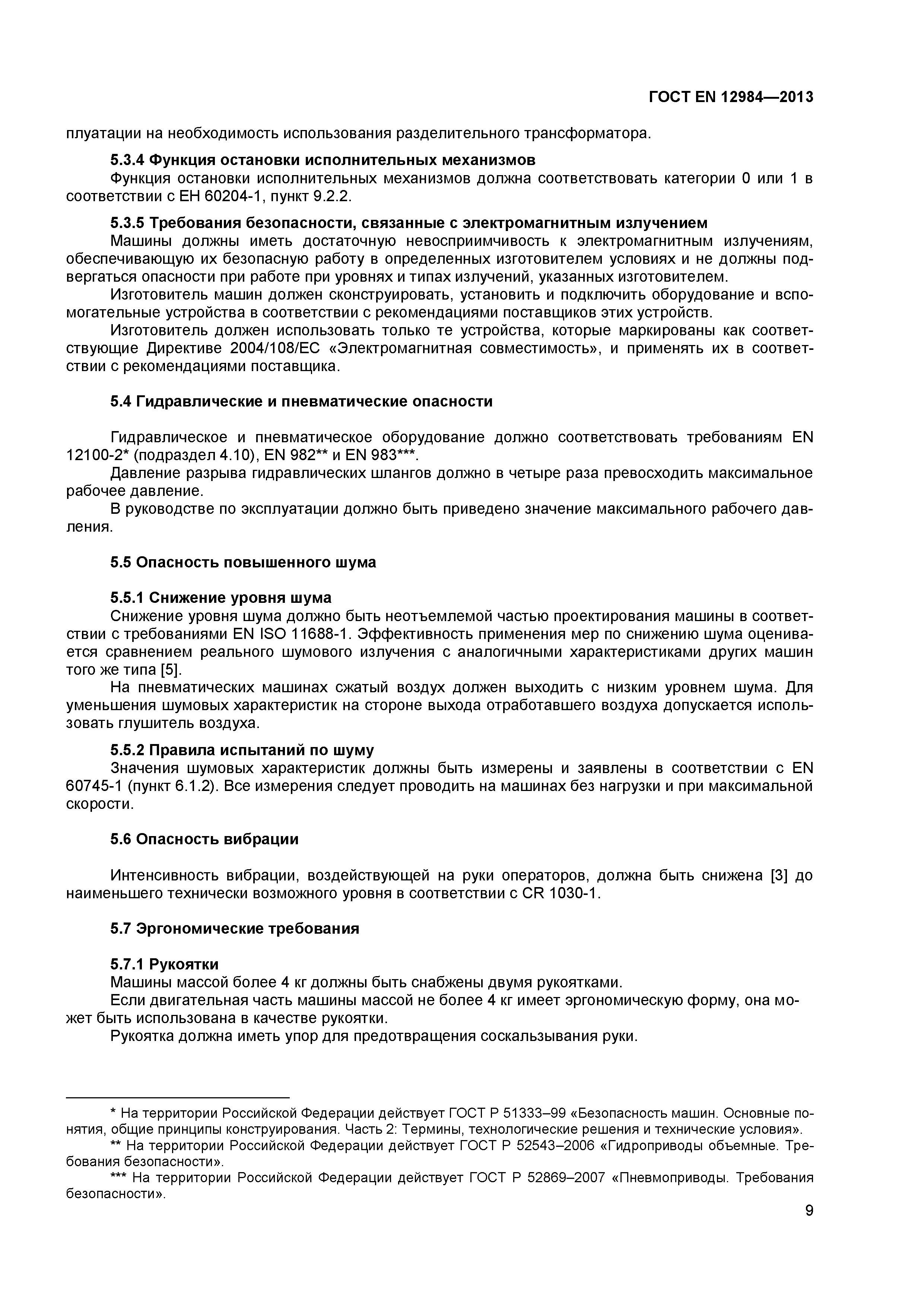 ГОСТ EN 12984—2013

плуатации на необходимость использования разделительного трансформатора.

5.3.4 Функция остановки исполнительных механизмов
Функция остановки исполнительных механизмов должна соответствовать категории 0 или 1 в соответствии с ЕН 60204-1, пункт 9.2.2.

5.3.5 Требования безопасности, связанные с электромагнитным излучением
Машины должны иметь достаточную невосприимчивость к электромагнитным излучениям, обеспечивающую их безопасную работу в определенных изготовителем условиях и не должны подвергаться опасности при работе при уровнях и типах излучений, указанных изготовителем.
Изготовитель машин должен сконструировать, установить и подключить оборудование и вспомогательные устройства в соответствии с рекомендациями поставщиков этих устройств.
Изготовитель должен использовать только те устройства, которые маркированы как соответствующие Директиве 2004/108/ЕС «Электромагнитная совместимость», и применять их в соответствии с рекомендациями поставщика.

5.4 Гидравлические и пневматические опасности

Гидравлическое и пневматическое оборудование должно соответствовать требованиям EN 12100-2* (подраздел 4.10), EN 982** и EN 983***.
Давление разрыва гидравлических шлангов должно в четыре раза превосходить максимальное рабочее давление.
В руководстве по эксплуатации должно быть приведено значение максимального рабочего давления.

5.5 Опасность повышенного шума

5.5.1 Снижение уровня шума
Снижение уровня шума должно быть неотъемлемой частью проектирования машины в соответствии с требованиями EN ISO 11688-1. Эффективность применения мер по снижению шума оценивается сравнением реального шумового излучения с аналогичными характеристиками других машин того же типа [5].
На пневматических машинах сжатый воздух должен выходить с низким уровнем шума. Для уменьшения шумовых характеристик на стороне выхода отработавшего воздуха допускается использовать глушитель воздуха.

5.5.2 Правила испытаний по шуму
Значения шумовых характеристик должны быть измерены и заявлены в соответствии с EN 60745-1 (пункт 6.1.2). Все измерения следует проводить на машинах без нагрузки и при максимальной скорости.

5.6 Опасность вибрации

Интенсивность вибрации, воздействующей на руки операторов, должна быть снижена [3] до наименьшего технически возможного уровня в соответствии с CR 1030-1.

5.7 Эргономические требования

5.7.1 Рукоятки
Машины массой более 4 кг должны быть снабжены двумя рукоятками.
Если двигательная часть машины массой не более 4 кг имеет эргономическую форму, она может быть использована в качестве рукоятки.
Рукоятка должна иметь упор для предотвращения соскальзывания руки.

* На территории Российской Федерации действует ГОСТ Р 51333–99 «Безопасность машин. Основные понятия, общие принципы конструирования. Часть 2: Термины, технологические решения и технические условия».
** На территории Российской Федерации действует ГОСТ Р 52543–2006 «Гидроприводы объемные. Требования безопасности».
*** На территории Российской Федерации действует ГОСТ Р 52869–2007 «Пневмоприводы. Требования безопасности».

9